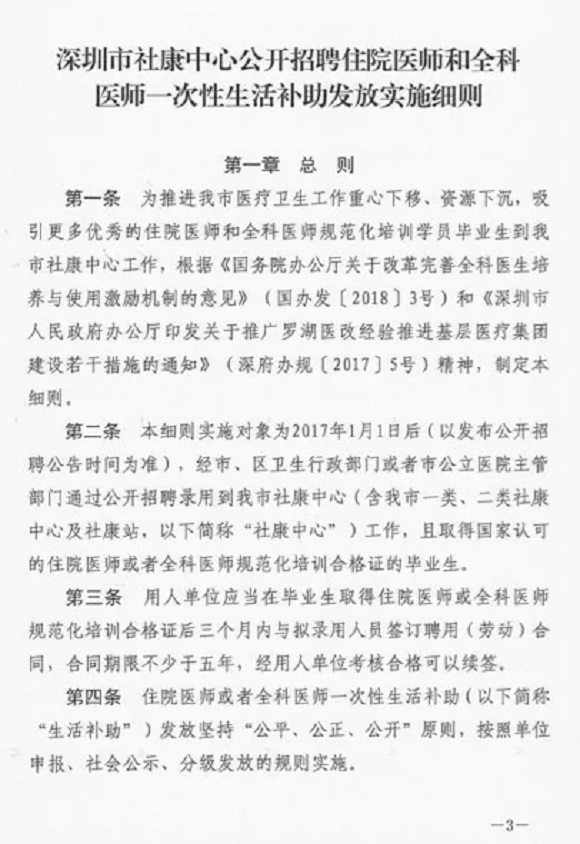 深圳市社康中心公开招聘住院医师和全科医师一次性生活补助发放实施细则

第一章 总 则

第一条 为推进我市医疗卫生工作重心下移、资源下沉，吸引更多优秀的住院医师和全科医师规范化培训学员毕业生到我市社康中心工作，根据《国务院办公厅关于改革完善全科医生培养与使用激励机制的意见》（国办发〔2018〕3号）和《深圳市人民政府办公厅印发关于推广罗湖医改经验推进基层医疗集团建设若干措施的通知》（深府办规〔2017〕5号）精神，制定本细则。

第二条 本细则实施对象为2017年1月1日后（以发布公开招聘公告时间为准），经市、区卫生行政部门或者市公立医院主管部门通过公开招聘录用到我市社康中心（含我市一类、二类社康中心及社康站，以下简称“社康中心”）工作，且取得国家认可的住院医师或者全科医师规范化培训合格证的毕业生。

第三条 用人单位应当在毕业生取得住院医师或全科医师规范化培训合格证后三个月内与拟录用人员签订聘用（劳动）合同，合同期限不少于五年，经用人单位考核合格可以续签。

第四条 住院医师或者全科医师一次性生活补助（以下简称“生活补助”）发放坚持“公平、公正、公开”原则，按照单位申报、社会公示、分级发放的规则实施。

—3—